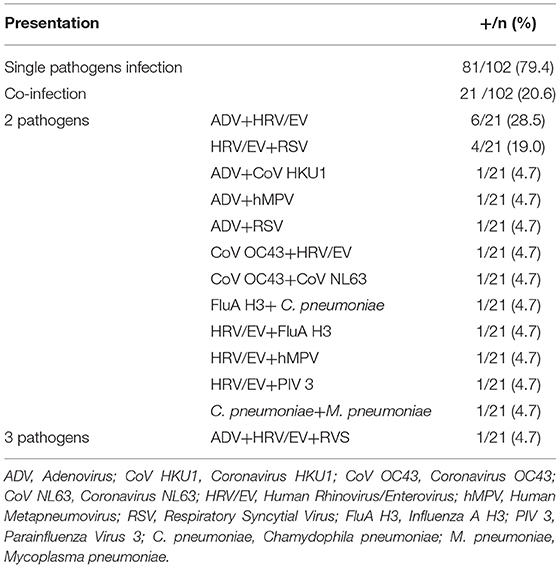 | Presentation | | +/n (%) |
|---|---|---|
| Single pathogens infection | | 81/102 (79.4) |
| Co-infection | | 21 /102 (20.6) |
| 2 pathogens | ADV+HRV/EV | 6/21 (28.5) |
| | HRV/EV+RSV | 4/21 (19.0) |
| | ADV+CoV HKU1 | 1/21 (4.7) |
| | ADV+hMPV | 1/21 (4.7) |
| | ADV+RSV | 1/21 (4.7) |
| | CoV OC43+HRV/EV | 1/21 (4.7) |
| | CoV OC43+CoV NL63 | 1/21 (4.7) |
| | FluA H3+ C. pneumoniae | 1/21 (4.7) |
| | HRV/EV+FluA H3 | 1/21 (4.7) |
| | HRV/EV+hMPV | 1/21 (4.7) |
| | HRV/EV+PIV 3 | 1/21 (4.7) |
| | C. pneumoniae+M. pneumoniae | 1/21 (4.7) |
| 3 pathogens | ADV+HRV/EV+RVS | 1/21 (4.7) |

ADV, Adenovirus; CoV HKU1, Coronavirus HKU1; CoV OC43, Coronavirus OC43; CoV NL63, Coronavirus NL63; HRV/EV, Human Rhinovirus/Enterovirus; hMPV, Human Metapneumovirus; RSV, Respiratory Syncytial Virus; FluA H3, Influenza A H3; PIV 3, Parainfluenza Virus 3; C. pneumoniae, Chamydophila pneumoniae; M. pneumoniae, Mycoplasma pneumoniae.